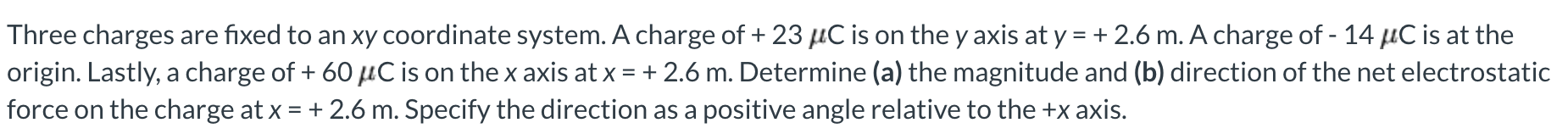 Three charges are fixed to an xy coordinate system. A charge of + 23 $\mu$C is on the y axis at y = + 2.6 m. A charge of - 14 $\mu$C is at the origin. Lastly, a charge of + 60 $\mu$C is on the x axis at x = + 2.6 m. Determine (a) the magnitude and (b) direction of the net electrostatic force on the charge at x = + 2.6 m. Specify the direction as a positive angle relative to the +x axis.